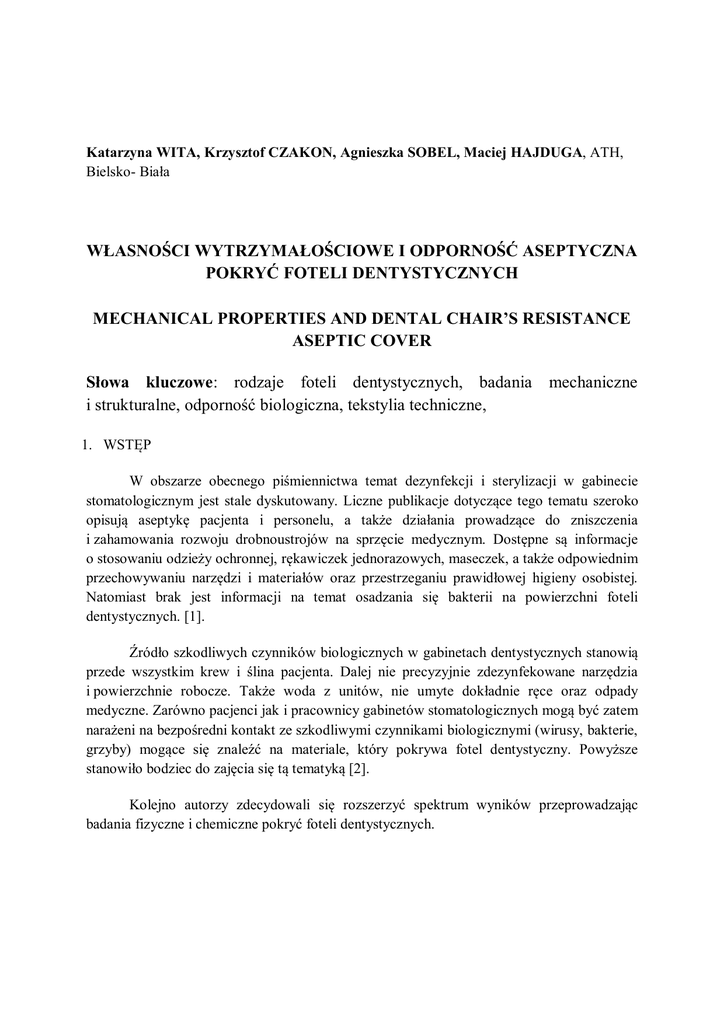 Katarzyna WITA, Krzysztof CZAKON, Agnieszka SOBEL, Maciej HAJDUGA, ATH, Bielsko- Biała

WŁASNOŚCI WYTRZYMAŁOŚCIOWE I ODPORNOŚĆ ASEPTYCZNA POKRYĆ FOTELI DENTYSTYCZNYCH

MECHANICAL PROPERTIES AND DENTAL CHAIR'S RESISTANCE ASEPTIC COVER

Słowa kluczowe: rodzaje foteli dentystycznych, badania mechaniczne i strukturalne, odporność biologiczna, tekstylia techniczne,

1. WSTĘP

W obszarze obecnego piśmiennictwa temat dezynfekcji i sterylizacji w gabinecie stomatologicznym jest stale dyskutowany. Liczne publikacje dotyczące tego tematu szeroko opisują aseptykę pacjenta i personelu, a także działania prowadzące do zniszczenia i zahamowania rozwoju drobnoustrojów na sprzęcie medycznym. Dostępne są informacje o stosowaniu odzieży ochronnej, rękawiczek jednorazowych, maseczek, a także odpowiednim przechowywaniu narzędzi i materiałów oraz przestrzeganiu prawidłowej higieny osobistej. Natomiast brak jest informacji na temat osadzania się bakterii na powierzchni foteli dentystycznych. [1].

Źródło szkodliwych czynników biologicznych w gabinetach dentystycznych stanowią przede wszystkim krew i ślina pacjenta. Dalej nie precyzyjnie zdezynfekowane narzędzia i powierzchnie robocze. Także woda z unitów, nie umyte dokładnie ręce oraz odpady medyczne. Zarówno pacjenci jak i pracownicy gabinetów stomatologicznych mogą być zatem narażeni na bezpośredni kontakt ze szkodliwymi czynnikami biologicznymi (wirusy, bakterie, grzyby) mogące się znaleźć na materiale, który pokrywa fotel dentystyczny. Powyższe stanowiło bodziec do zajęcia się tą tematyką [2].

Kolejno autorzy zdecydowali się rozszerzyć spektrum wyników przeprowadzając badania fizyczne i chemiczne pokryć foteli dentystycznych.